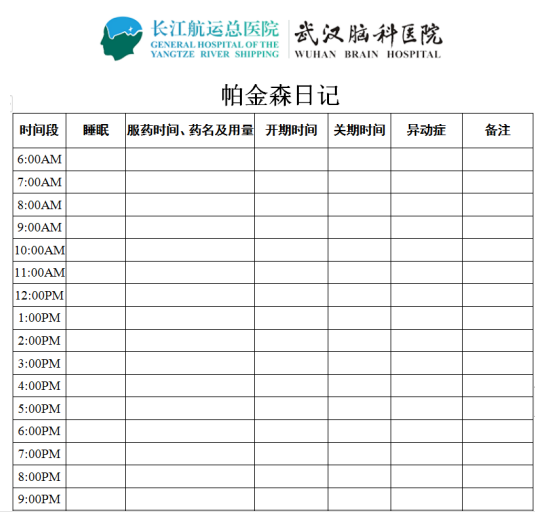 长江航运总医院
GENERAL HOSPITAL OF THE YANGTZE RIVER SHIPPING

武汉脑科医院
WUHAN BRAIN HOSPITAL

帕金森日记

| 时间段 | 睡眠 | 服药时间、药名及用量 | 开期时间 | 关期时间 | 异动症 | 备注 |
|---|---|---|---|---|---|---|
| 6:00AM | | | | | | |
| 7:00AM | | | | | | |
| 8:00AM | | | | | | |
| 9:00AM | | | | | | |
| 10:00AM | | | | | | |
| 11:00AM | | | | | | |
| 12:00PM | | | | | | |
| 1:00PM | | | | | | |
| 2:00PM | | | | | | |
| 3:00PM | | | | | | |
| 4:00PM | | | | | | |
| 5:00PM | | | | | | |
| 6:00PM | | | | | | |
| 7:00PM | | | | | | |
| 8:00PM | | | | | | |
| 9:00PM | | | | | | |